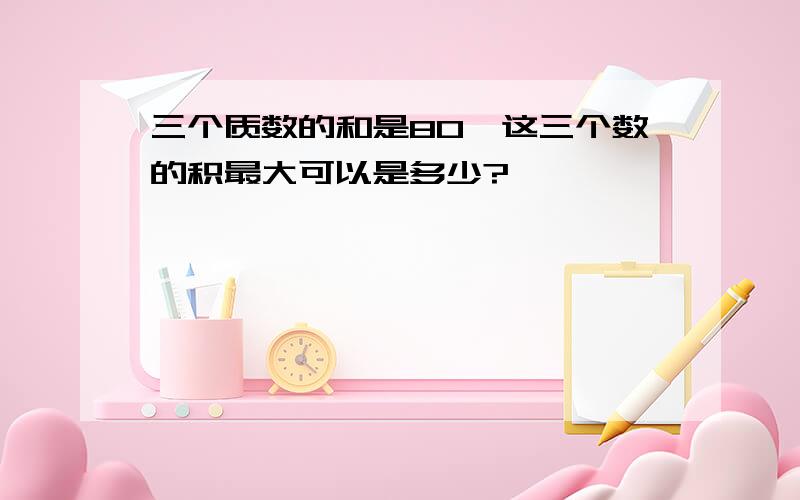 三个质数的和是80，这三个数的积最大可以是多少?